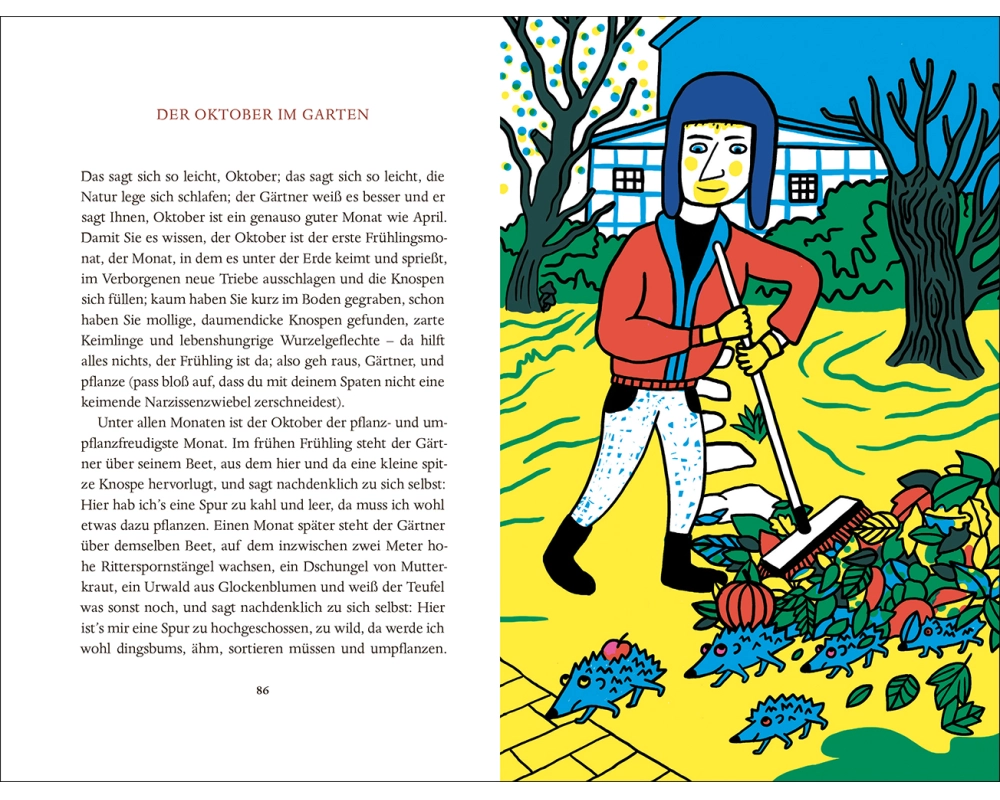 DER OKTOBER IM GARTEN

Das sagt sich so leicht, Oktober; das sagt sich so leicht, die Natur lege sich schlafen; der Gärtner weiß es besser und er sagt Ihnen, Oktober ist ein genauso guter Monat wie April. Damit Sie es wissen, der Oktober ist der erste Frühlingsmonat, der Monat, in dem es unter der Erde keimt und sprießt, im Verborgenen neue Triebe ausschlagen und die Knospen sich füllen; kaum haben Sie kurz im Boden gegraben, schon haben Sie mollige, daumendicke Knospen gefunden, zarte Keimlinge und lebenshungrige Wurzelgeflechte – da hilft alles nichts, der Frühling ist da; also geh raus, Gärtner, und pflanze (pass bloß auf, dass du mit deinem Spaten nicht eine keimende Narzissenzwiebel zerschneidest).

Unter allen Monaten ist der Oktober der pflanz- und umpflanzfreudigste Monat. Im frühen Frühling steht der Gärtner über seinem Beet, aus dem hier und da eine kleine spitze Knospe hervorlugt, und sagt nachdenklich zu sich selbst: Hier hab ich's eine Spur zu kahl und leer, da muss ich wohl etwas dazu pflanzen. Einen Monat später steht der Gärtner über demselben Beet, auf dem inzwischen zwei Meter hohe Ritterspornstängel wachsen, ein Dschungel von Mutterkraut, ein Urwald aus Glockenblumen und weiß der Teufel was sonst noch, und sagt nachdenklich zu sich selbst: Hier ist's mir eine Spur zu hochgeschossen, zu wild, da werde ich wohl dingsbums, ähm, sortieren müssen und umpflanzen.

86